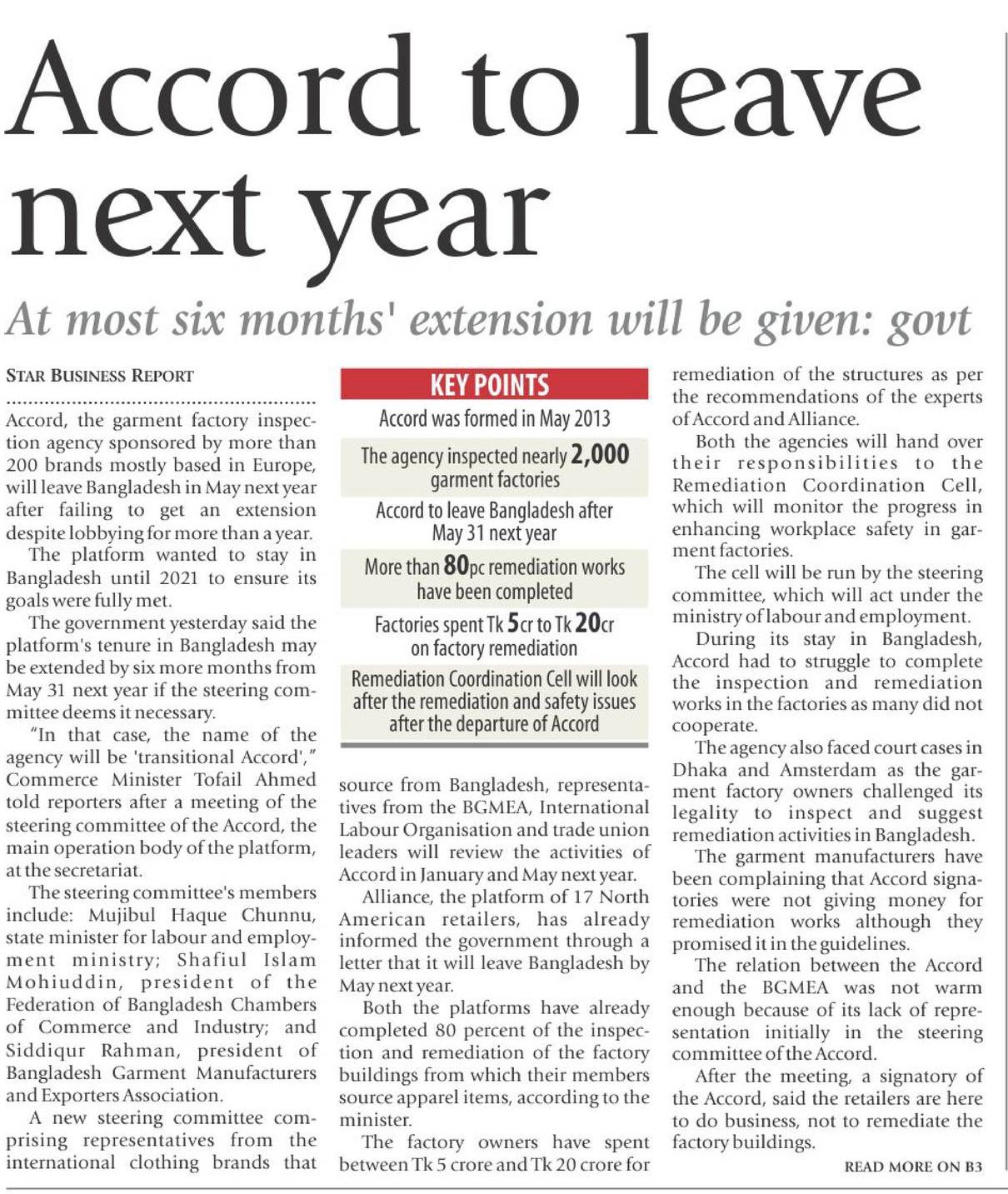 Accord to leave next year

At most six months' extension will be given: govt

STAR BUSINESS REPORT

Accord, the garment factory inspection agency sponsored by more than 200 brands mostly based in Europe, will leave Bangladesh in May next year after failing to get an extension despite lobbying for more than a year.

The platform wanted to stay in Bangladesh until 2021 to ensure its goals were fully met.

The government yesterday said the platform's tenure in Bangladesh may be extended by six more months from May 31 next year if the steering committee deems it necessary.

"In that case, the name of the agency will be 'transitional Accord'," Commerce Minister Tofail Ahmed told reporters after a meeting of the steering committee of the Accord, the main operation body of the platform, at the secretariat.

The steering committee's members include: Mujibul Haque Chunnu, state minister for labour and employment ministry; Shafiul Islam Mohiuddin, president of the Federation of Bangladesh Chambers of Commerce and Industry; and Siddiqur Rahman, president of Bangladesh Garment Manufacturers and Exporters Association.

A new steering committee comprising representatives from the international clothing brands that

KEY POINTS

Accord was formed in May 2013

The agency inspected nearly 2,000 garment factories

Accord to leave Bangladesh after May 31 next year

More than 80pc remediation works have been completed

Factories spent Tk 5cr to Tk 20cr on factory remediation

Remediation Coordination Cell will look after the remediation and safety issues after the departure of Accord

source from Bangladesh, representatives from the BGMEA, International Labour Organisation and trade union leaders will review the activities of Accord in January and May next year.

Alliance, the platform of 17 North American retailers, has already informed the government through a letter that it will leave Bangladesh by May next year.

Both the platforms have already completed 80 percent of the inspection and remediation of the factory buildings from which their members source apparel items, according to the minister.

The factory owners have spent between Tk 5 crore and Tk 20 crore for remediation of the structures as per the recommendations of the experts of Accord and Alliance.

Both the agencies will hand over their responsibilities to the Remediation Coordination Cell, which will monitor the progress in enhancing workplace safety in garment factories.

The cell will be run by the steering committee, which will act under the ministry of labour and employment.

During its stay in Bangladesh, Accord had to struggle to complete the inspection and remediation works in the factories as many did not cooperate.

The agency also faced court cases in Dhaka and Amsterdam as the garment factory owners challenged its legality to inspect and suggest remediation activities in Bangladesh.

The garment manufacturers have been complaining that Accord signatories were not giving money for remediation works although they promised it in the guidelines.

The relation between the Accord and the BGMEA was not warm enough because of its lack of representation initially in the steering committee of the Accord.

After the meeting, a signatory of the Accord, said the retailers are here to do business, not to remediate the factory buildings.

READ MORE ON B3